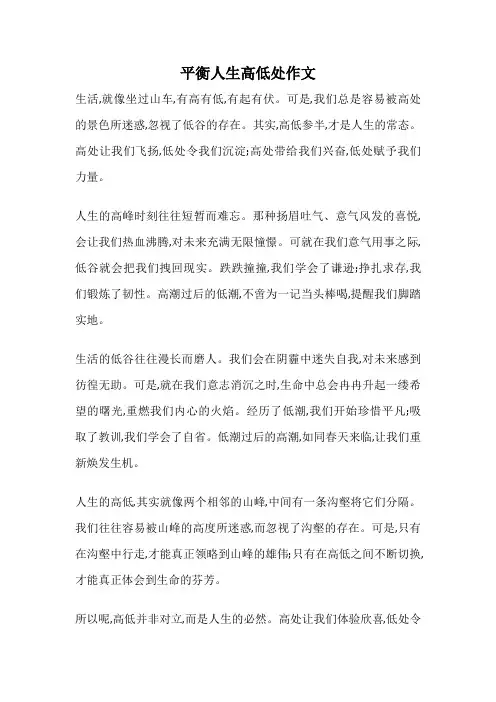 平衡人生高低处作文

生活,就像坐过山车,有高有低,有起有伏。可是,我们总是容易被高处的景色所迷惑,忽视了低谷的存在。其实,高低参半,才是人生的常态。高处让我们飞扬,低处令我们沉淀;高处带给我们兴奋,低处赋予我们力量。

人生的高峰时刻往往短暂而难忘。那种扬眉吐气、意气风发的喜悦,会让我们热血沸腾,对未来充满无限憧憬。可就在我们意气用事之际,低谷就会把我们拽回现实。跌跌撞撞,我们学会了谦逊;挣扎求存,我们锻炼了韧性。高潮过后的低潮,不啻为一记当头棒喝,提醒我们脚踏实地。

生活的低谷往往漫长而磨人。我们会在阴霾中迷失自我,对未来感到彷徨无助。可是,就在我们意志消沉之时,生命中总会冉冉升起一缕希望的曙光,重燃我们内心的火焰。经历了低潮,我们开始珍惜平凡;吸取了教训,我们学会了自省。低潮过后的高潮,如同春天来临,让我们重新焕发生机。

人生的高低,其实就像两个相邻的山峰,中间有一条沟壑将它们分隔。我们往往容易被山峰的高度所迷惑,而忽视了沟壑的存在。可是,只有在沟壑中行走,才能真正领略到山峰的雄伟;只有在高低之间不断切换,才能真正体会到生命的芬芳。

所以呢,高低并非对立,而是人生的必然。高处让我们体验欣喜,低处令